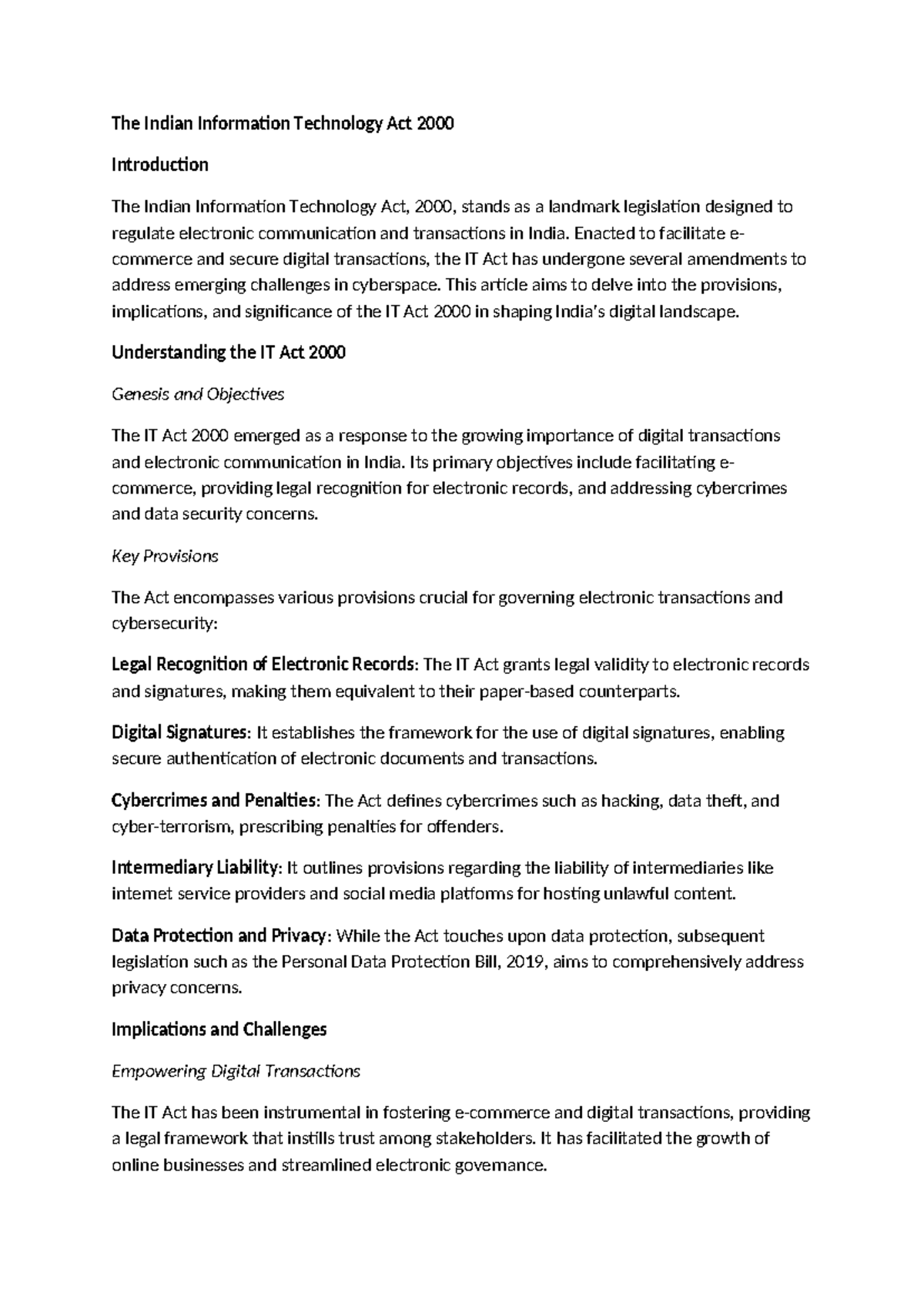 The Indian Information Technology Act 2000

Introduction

The Indian Information Technology Act, 2000, stands as a landmark legislation designed to regulate electronic communication and transactions in India. Enacted to facilitate e-commerce and secure digital transactions, the IT Act has undergone several amendments to address emerging challenges in cyberspace. This article aims to delve into the provisions, implications, and significance of the IT Act 2000 in shaping India's digital landscape.

Understanding the IT Act 2000

Genesis and Objectives

The IT Act 2000 emerged as a response to the growing importance of digital transactions and electronic communication in India. Its primary objectives include facilitating e-commerce, providing legal recognition for electronic records, and addressing cybercrimes and data security concerns.

Key Provisions

The Act encompasses various provisions crucial for governing electronic transactions and cybersecurity:

Legal Recognition of Electronic Records: The IT Act grants legal validity to electronic records and signatures, making them equivalent to their paper-based counterparts.

Digital Signatures: It establishes the framework for the use of digital signatures, enabling secure authentication of electronic documents and transactions.

Cybercrimes and Penalties: The Act defines cybercrimes such as hacking, data theft, and cyber-terrorism, prescribing penalties for offenders.

Intermediary Liability: It outlines provisions regarding the liability of intermediaries like internet service providers and social media platforms for hosting unlawful content.

Data Protection and Privacy: While the Act touches upon data protection, subsequent legislation such as the Personal Data Protection Bill, 2019, aims to comprehensively address privacy concerns.

Implications and Challenges

Empowering Digital Transactions

The IT Act has been instrumental in fostering e-commerce and digital transactions, providing a legal framework that instills trust among stakeholders. It has facilitated the growth of online businesses and streamlined electronic governance.